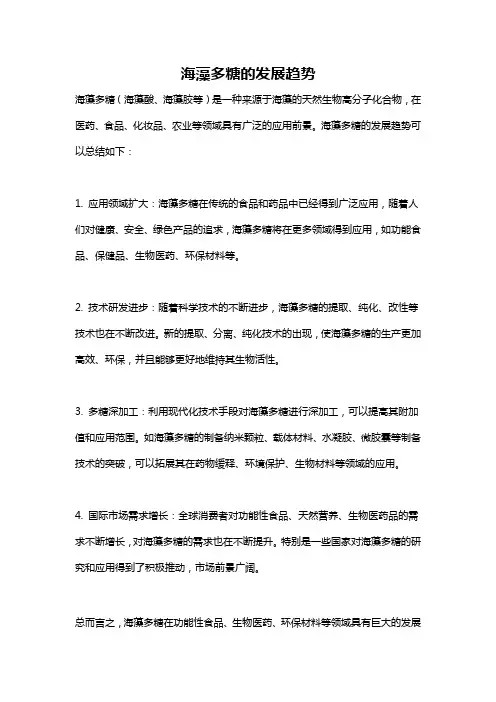 海藻多糖的发展趋势

海藻多糖（海藻酸、海藻胶等）是一种来源于海藻的天然生物高分子化合物，在医药、食品、化妆品、农业等领域具有广泛的应用前景。海藻多糖的发展趋势可以总结如下：

1. 应用领域扩大：海藻多糖在传统的食品和药品中已经得到广泛应用，随着人们对健康、安全、绿色产品的追求，海藻多糖将在更多领域得到应用，如功能食品、保健品、生物医药、环保材料等。

2. 技术研发进步：随着科学技术的不断进步，海藻多糖的提取、纯化、改性等技术也在不断改进。新的提取、分离、纯化技术的出现，使海藻多糖的生产更加高效、环保，并且能够更好地维持其生物活性。

3. 多糖深加工：利用现代化技术手段对海藻多糖进行深加工，可以提高其附加值和应用范围。如海藻多糖的制备纳米颗粒、载体材料、水凝胶、微胶囊等制备技术的突破，可以拓展其在药物缓释、环境保护、生物材料等领域的应用。

4. 国际市场需求增长：全球消费者对功能性食品、天然营养、生物医药品的需求不断增长，对海藻多糖的需求也在不断提升。特别是一些国家对海藻多糖的研究和应用得到了积极推动，市场前景广阔。

总而言之，海藻多糖在功能性食品、生物医药、环保材料等领域具有巨大的发展